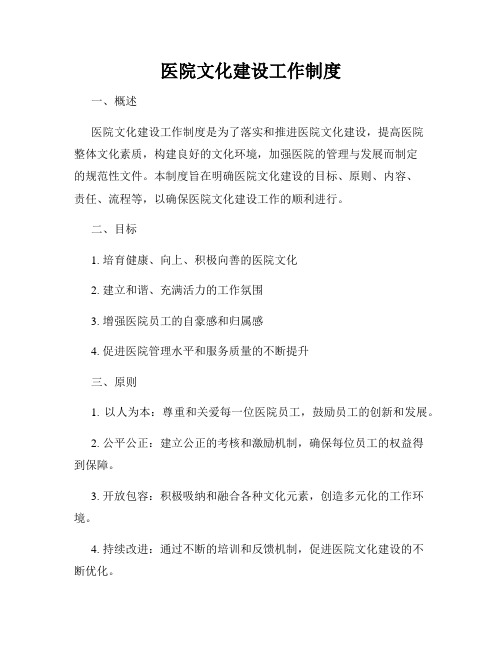 医院文化建设工作制度

一、概述

医院文化建设工作制度是为了落实和推进医院文化建设，提高医院整体文化素质，构建良好的文化环境，加强医院的管理与发展而制定的规范性文件。本制度旨在明确医院文化建设的目标、原则、内容、责任、流程等，以确保医院文化建设工作的顺利进行。

二、目标

1. 培育健康、向上、积极向善的医院文化

2. 建立和谐、充满活力的工作氛围

3. 增强医院员工的自豪感和归属感

4. 促进医院管理水平和服务质量的不断提升

三、原则

1. 以人为本：尊重和关爱每一位医院员工，鼓励员工的创新和发展。

2. 公平公正：建立公正的考核和激励机制，确保每位员工的权益得到保障。

3. 开放包容：积极吸纳和融合各种文化元素，创造多元化的工作环境。

4. 持续改进：通过不断的培训和反馈机制，促进医院文化建设的不断优化。